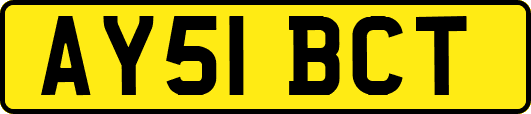 AY51 BCT